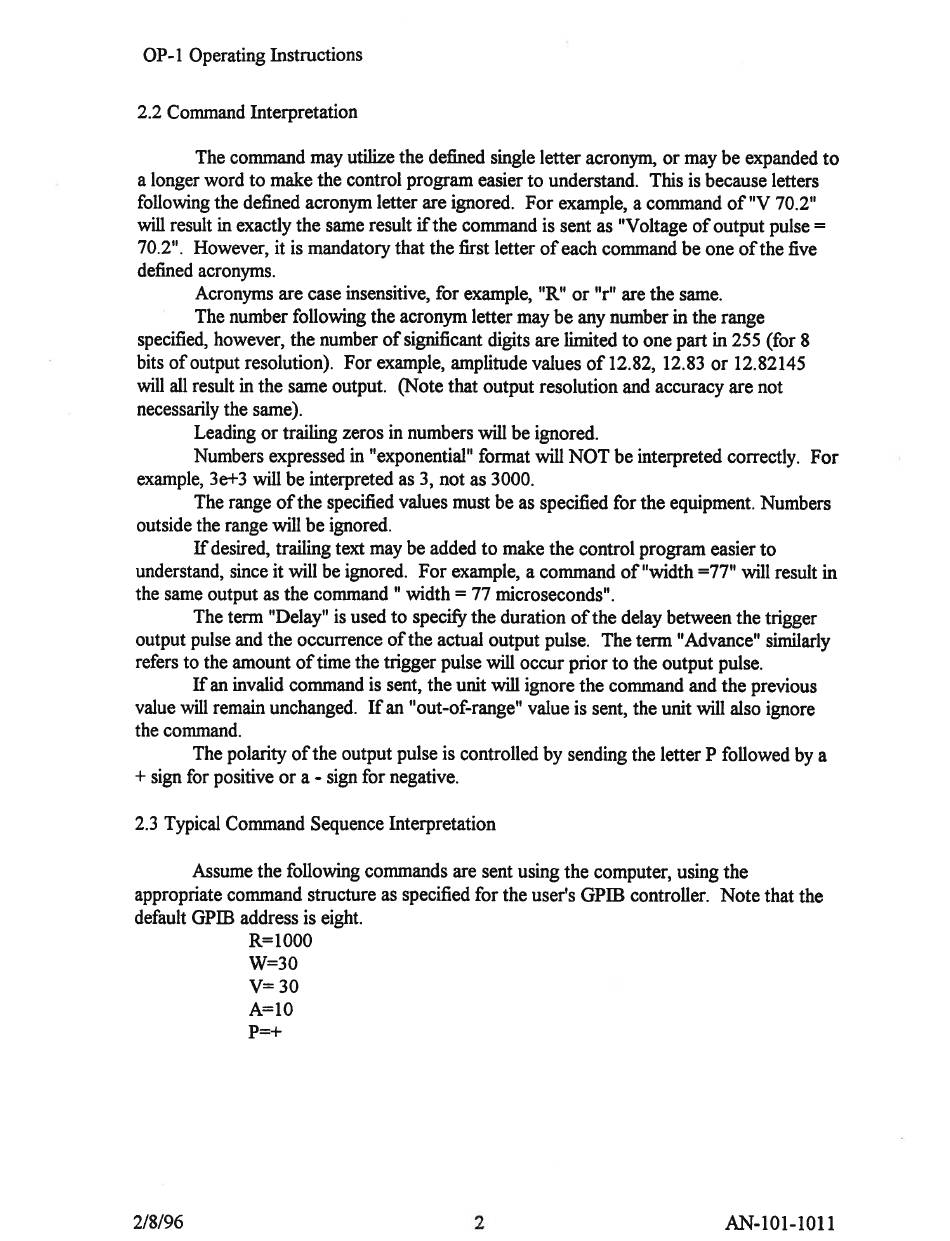 OP-1 Operating Instructions

2.2 Command Interpretation

The command may utilize the defined single letter acronym, or may be expanded to a longer word to make the control program easier to understand. This is because letters following the defined acronym letter are ignored. For example, a command of "V 70.2" will result in exactly the same result if the command is sent as "Voltage of output pulse = 70.2". However, it is mandatory that the first letter of each command be one of the five defined acronyms.

Acronyms are case insensitive, for example, "R" or "r" are the same.

The number following the acronym letter may be any number in the range specified, however, the number of significant digits are limited to one part in 255 (for 8 bits of output resolution). For example, amplitude values of 12.82, 12.83 or 12.82145 will all result in the same output. (Note that output resolution and accuracy are not necessarily the same).

Leading or trailing zeros in numbers will be ignored.

Numbers expressed in "exponential" format will NOT be interpreted correctly. For example, 3e+3 will be interpreted as 3, not as 3000.

The range of the specified values must be as specified for the equipment. Numbers outside the range will be ignored.

If desired, trailing text may be added to make the control program easier to understand, since it will be ignored. For example, a command of "width =77" will result in the same output as the command " width = 77 microseconds".

The term "Delay" is used to specify the duration of the delay between the trigger output pulse and the occurrence of the actual output pulse. The term "Advance" similarly refers to the amount of time the trigger pulse will occur prior to the output pulse.

If an invalid command is sent, the unit will ignore the command and the previous value will remain unchanged. If an "out-of-range" value is sent, the unit will also ignore the command.

The polarity of the output pulse is controlled by sending the letter P followed by a + sign for positive or a - sign for negative.

2.3 Typical Command Sequence Interpretation

Assume the following commands are sent using the computer, using the appropriate command structure as specified for the user's GPIB controller. Note that the default GPIB address is eight.

R=1000
W=30
V= 30
A=10
P=+

2/8/96 2 AN-101-1011